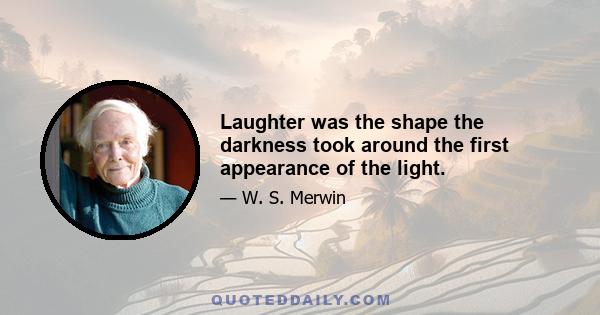 Laughter was the shape the darkness took around the first appearance of the light.

— W. S. Merwin

QUOTEDDAILY.COM